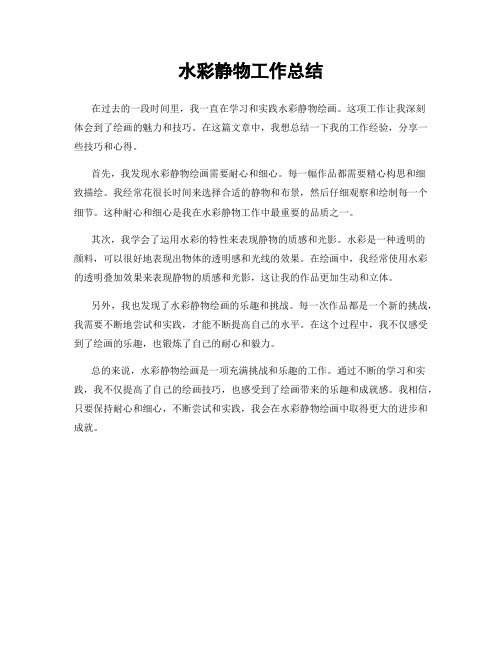 水彩静物工作总结

在过去的一段时间里，我一直在学习和实践水彩静物绘画。这项工作让我深刻体会到了绘画的魅力和技巧。在这篇文章中，我想总结一下我的工作经验，分享一些技巧和心得。

首先，我发现水彩静物绘画需要耐心和细心。每一幅作品都需要精心构思和细致描绘。我经常花很长时间来选择合适的静物和布景，然后仔细观察和绘制每一个细节。这种耐心和细心是我在水彩静物工作中最重要的品质之一。

其次，我学会了运用水彩的特性来表现静物的质感和光影。水彩是一种透明的颜料，可以很好地表现出物体的透明感和光线的效果。在绘画中，我经常使用水彩的透明叠加效果来表现静物的质感和光影，这让我的作品更加生动和立体。

另外，我也发现了水彩静物绘画的乐趣和挑战。每一次作品都是一个新的挑战，我需要不断地尝试和实践，才能不断提高自己的水平。在这个过程中，我不仅感受到了绘画的乐趣，也锻炼了自己的耐心和毅力。

总的来说，水彩静物绘画是一项充满挑战和乐趣的工作。通过不断的学习和实践，我不仅提高了自己的绘画技巧，也感受到了绘画带来的乐趣和成就感。我相信，只要保持耐心和细心，不断尝试和实践，我会在水彩静物绘画中取得更大的进步和成就。